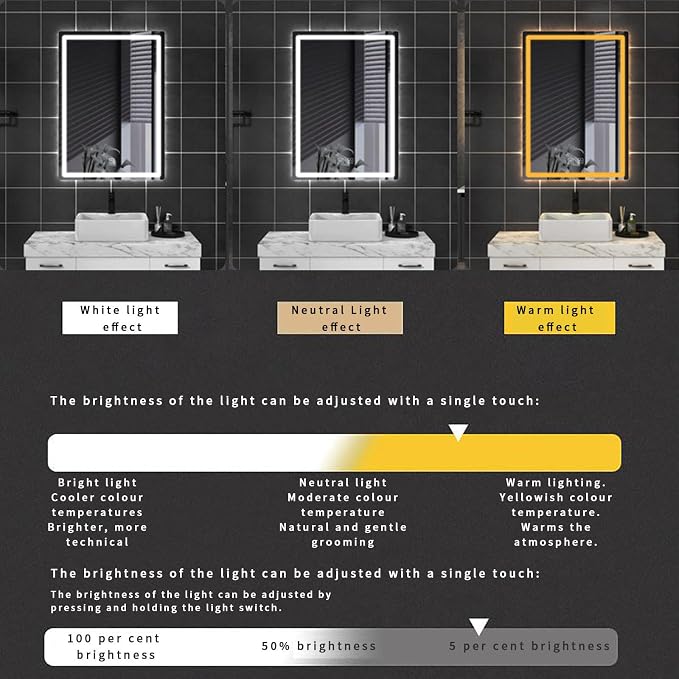 White light effect

Neutral Light effect

Warm light effect

The brightness of the light can be adjusted with a single touch:

Bright light
Cooler colour temperatures
Brighter, more technical

Neutral light
Moderate colour temperature
Natural and gentle grooming

Warm lighting.
Yellowish colour temperature.
Warms the atmosphere.

The brightness of the light can be adjusted with a single touch:

The brightness of the light can be adjusted by pressing and holding the light switch.

100 per cent brightness

50% brightness

5 per cent brightness